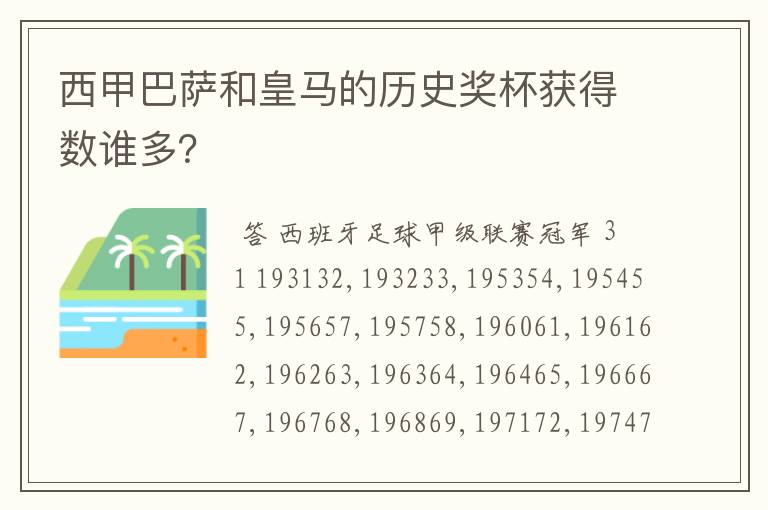 西甲巴萨和皇马的历史奖杯获得数谁多?

答 西班牙足球甲级联赛冠军 31 193132, 193233, 195354, 195455, 195657, 195758, 196061, 196162, 196263, 196364, 196465, 196667, 196768, 196869, 197172, 19747